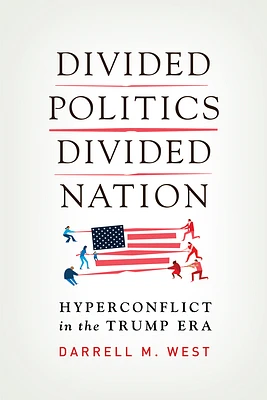 DIVIDED
POLITICS
DIVIDED
NATION

HYPERCONFLICT
in the TRUMP ERA

DARRELL M. WEST